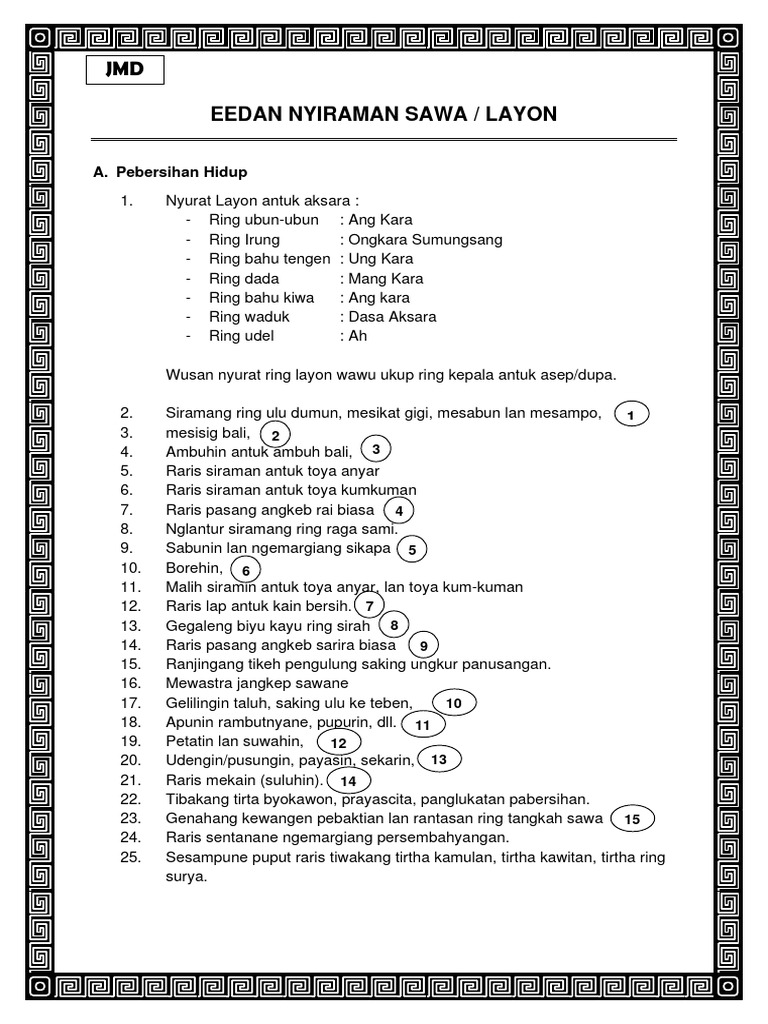 JMD

EEDAN NYIRAMAN SAWA / LAYON

A. Pebersihan Hidup

1. Nyurat Layon antuk aksara :
- Ring ubun-ubun : Ang Kara
- Ring Irung : Ongkara Sumungsang
- Ring bahu tengen : Ung Kara
- Ring dada : Mang Kara
- Ring bahu kiwa : Ang kara
- Ring waduk : Dasa Aksara
- Ring udel : Ah

Wusan nyurat ring layon wawu ukup ring kepala antuk asep/dupa.

2. Siramang ring ulu dumun, mesikat gigi, mesabun lan mesampo, 1
3. mesisig bali, 2
4. Ambuhin antuk ambuh bali, 3
5. Raris siraman antuk toya anyar
6. Raris siraman antuk toya kumkuman
7. Raris pasang angkeb rai biasa 4
8. Nglantur siramang ring raga sami.
9. Sabunin lan ngemargiang sikapa 5
10. Borehin, 6
11. Malih siramin antuk toya anyar, lan toya kum-kuman
12. Raris lap antuk kain bersih. 7
13. Gegaleng biyu kayu ring sirah 8
14. Raris pasang angkeb sarira biasa 9
15. Ranjingang tikeh pengulung saking ungkur panusangan.
16. Mewastra jangkep sawane
17. Gelilingin taluh, saking ulu ke teben, 10
18. Apunin rambutnyane, pupurin, dll. 11
19. Petatin lan suwahin, 12
20. Udengin/pusungin, payasin, sekarin, 13
21. Raris mekain (suluhin). 14
22. Tibakang tirta byokawon, prayascita, panglukatan pabersihan.
23. Genahang kewangen pebaktian lan rantasan ring tangkah sawa 15
24. Raris sentanane ngemargiang persembahyangan.
25. Sesampune puput raris tiwakang tirtha kamulan, tirtha kawitan, tirtha ring surya.